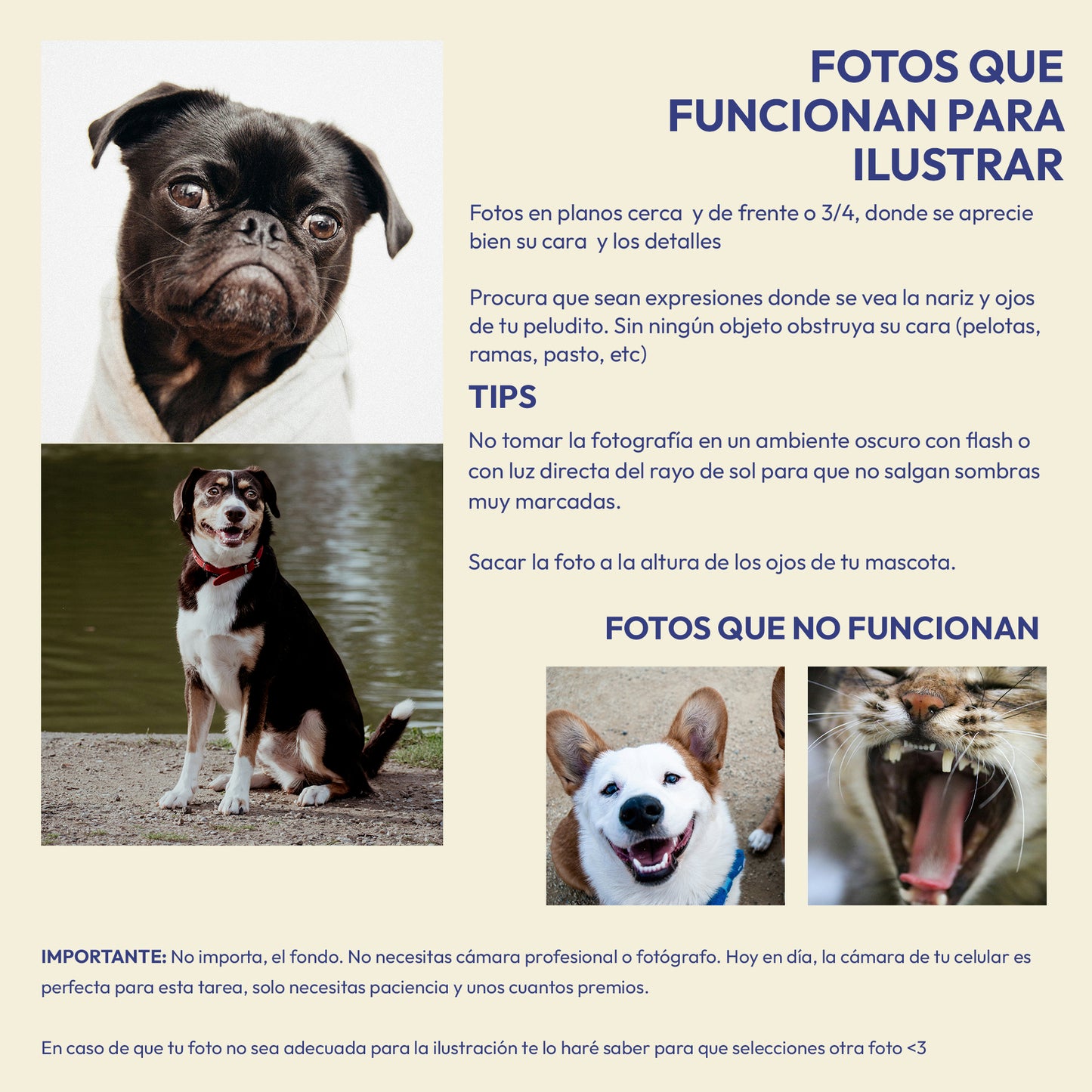 FOTOS QUE FUNCIONAN PARA ILUSTRAR

Fotos en planos cerca y de frente o 3/4, donde se aprecie bien su cara y los detalles

Procura que sean expresiones donde se vea la nariz y ojos de tu peludito. Sin ningún objeto obstruya su cara (pelotas, ramas, pasto, etc)

TIPS

No tomar la fotografía en un ambiente oscuro con flash o con luz directa del rayo de sol para que no salgan sombras muy marcadas.

Sacar la foto a la altura de los ojos de tu mascota.

FOTOS QUE NO FUNCIONAN

IMPORTANTE: No importa, el fondo. No necesitas cámara profesional o fotógrafo. Hoy en día, la cámara de tu celular es perfecta para esta tarea, solo necesitas paciencia y unos cuantos premios.

En caso de que tu foto no sea adecuada para la ilustración te lo haré saber para que selecciones otra foto <3